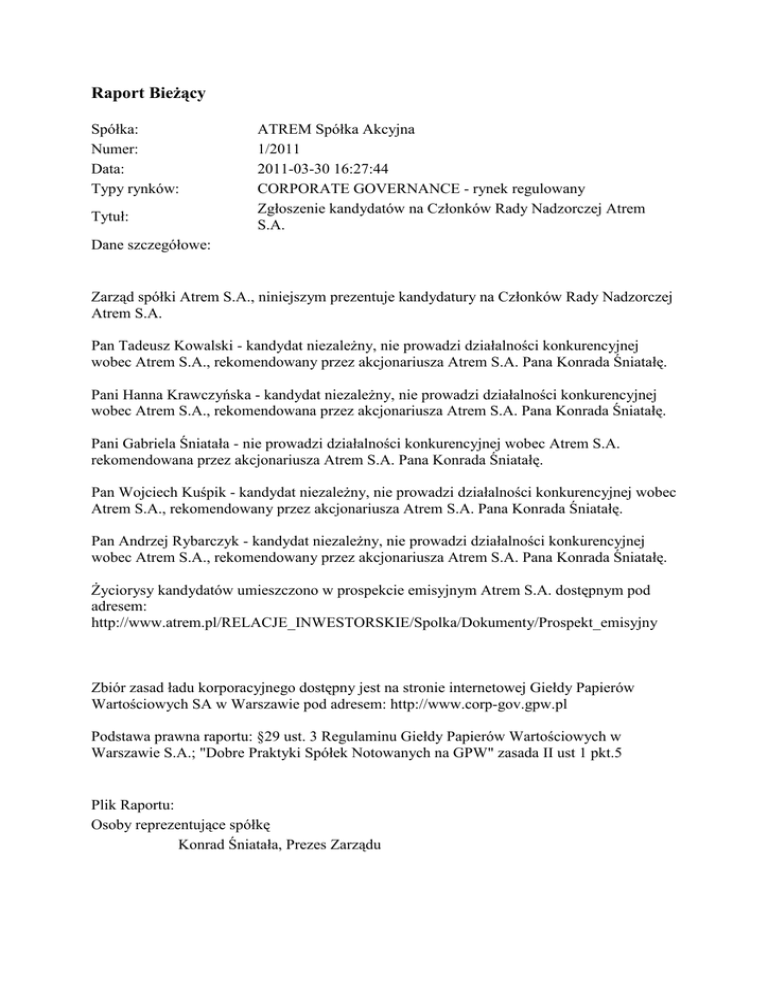 Raport Bieżący

| | |
|---|---|
| Spółka: | ATREM Spółka Akcyjna |
| Numer: | 1/2011 |
| Data: | 2011-03-30 16:27:44 |
| Typy rynków: | CORPORATE GOVERNANCE - rynek regulowany |
| Tytuł: | Zgłoszenie kandydatów na Członków Rady Nadzorczej Atrem S.A. |
| Dane szczegółowe: | |

Zarząd spółki Atrem S.A., niniejszym prezentuje kandydatury na Członków Rady Nadzorczej Atrem S.A.

Pan Tadeusz Kowalski - kandydat niezależny, nie prowadzi działalności konkurencyjnej wobec Atrem S.A., rekomendowany przez akcjonariusza Atrem S.A. Pana Konrada Śniatałę.

Pani Hanna Krawczyńska - kandydat niezależny, nie prowadzi działalności konkurencyjnej wobec Atrem S.A., rekomendowana przez akcjonariusza Atrem S.A. Pana Konrada Śniatałę.

Pani Gabriela Śniatała - nie prowadzi działalności konkurencyjnej wobec Atrem S.A. rekomendowana przez akcjonariusza Atrem S.A. Pana Konrada Śniatałę.

Pan Wojciech Kuśpik - kandydat niezależny, nie prowadzi działalności konkurencyjnej wobec Atrem S.A., rekomendowany przez akcjonariusza Atrem S.A. Pana Konrada Śniatałę.

Pan Andrzej Rybarczyk - kandydat niezależny, nie prowadzi działalności konkurencyjnej wobec Atrem S.A., rekomendowany przez akcjonariusza Atrem S.A. Pana Konrada Śniatałę.

Życiorysy kandydatów umieszczono w prospekcie emisyjnym Atrem S.A. dostępnym pod adresem: http://www.atrem.pl/RELACJE_INWESTORSKIE/Spolka/Dokumenty/Prospekt_emisyjny

Zbiór zasad ładu korporacyjnego dostępny jest na stronie internetowej Giełdy Papierów Wartościowych SA w Warszawie pod adresem: http://www.corp-gov.gpw.pl

Podstawa prawna raportu: §29 ust. 3 Regulaminu Giełdy Papierów Wartościowych w Warszawie S.A.; "Dobre Praktyki Spółek Notowanych na GPW" zasada II ust 1 pkt.5

Plik Raportu:
Osoby reprezentujące spółkę
Konrad Śniatała, Prezes Zarządu